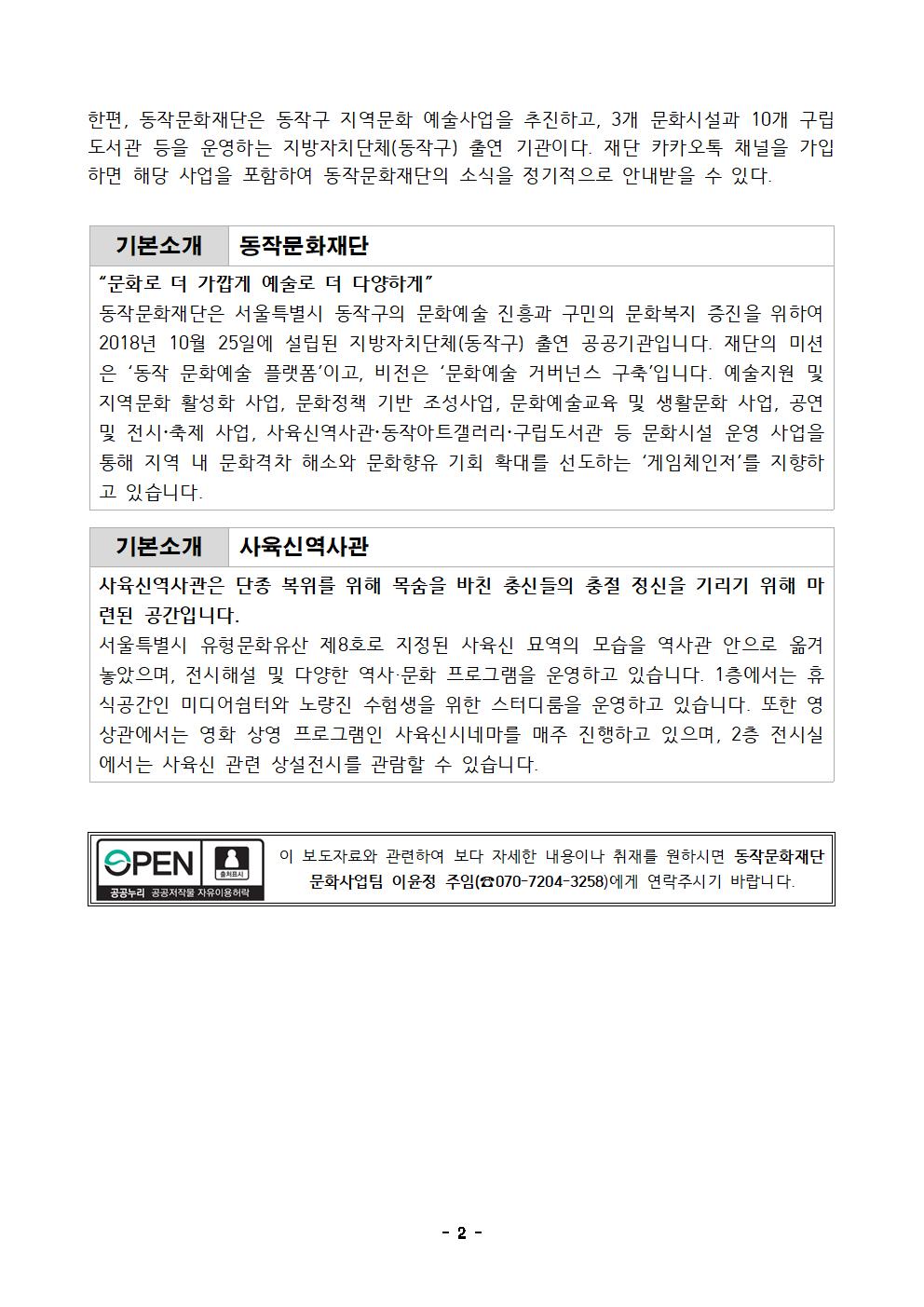 한편, 동작문화재단은 동작구 지역문화 예술사업을 추진하고, 3개 문화시설과 10개 구립 도서관 등을 운영하는 지방자치단체(동작구) 출연 기관이다. 재단 카카오톡 채널을 가입하면 해당 사업을 포함하여 동작문화재단의 소식을 정기적으로 안내받을 수 있다.

| 기본소개 | 동작문화재단 |
|---|---|

"문화로 더 가깝게 예술로 더 다양하게"
동작문화재단은 서울특별시 동작구의 문화예술 진흥과 구민의 문화복지 증진을 위하여 2018년 10월 25일에 설립된 지방자치단체(동작구) 출연 공공기관입니다. 재단의 미션은 '동작 문화예술 플랫폼'이고, 비전은 '문화예술 거버넌스 구축'입니다. 예술지원 및 지역문화 활성화 사업, 문화정책 기반 조성사업, 문화예술교육 및 생활문화 사업, 공연 및 전시·축제 사업, 사육신역사관·동작아트갤러리·구립도서관 등 문화시설 운영 사업을 통해 지역 내 문화격차 해소와 문화향유 기회 확대를 선도하는 '게임체인저'를 지향하고 있습니다.

| 기본소개 | 사육신역사관 |
|---|---|

사육신역사관은 단종 복위를 위해 목숨을 바친 충신들의 충절 정신을 기리기 위해 마련된 공간입니다.
서울특별시 유형문화유산 제8호로 지정된 사육신 묘역의 모습을 역사관 안으로 옮겨 놓았으며, 전시해설 및 다양한 역사·문화 프로그램을 운영하고 있습니다. 1층에서는 휴식공간인 미디어쉼터와 노량진 수험생을 위한 스터디룸을 운영하고 있습니다. 또한 영상관에서는 영화 상영 프로그램인 사육신시네마를 매주 진행하고 있으며, 2층 전시실에서는 사육신 관련 상설전시를 관람할 수 있습니다.

OPEN 출처표시
공공누리 공공저작물 자유이용허락

이 보도자료와 관련하여 보다 자세한 내용이나 취재를 원하시면 동작문화재단 문화사업팀 이윤정 주임(☎070-7204-3258)에게 연락주시기 바랍니다.

- 2 -